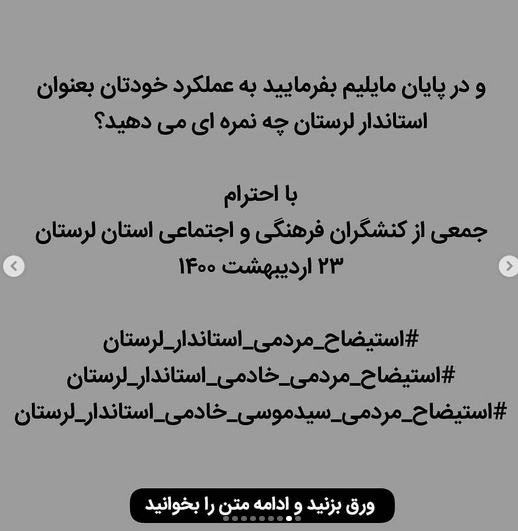 و در پایان مایلیم بفرمایید به عملکرد خودتان بعنوان استاندار لرستان چه نمره ای می دهید؟

با احترام
جمعی از کنشگران فرهنگی و اجتماعی استان لرستان
۲۳ اردیبهشت ۱۴۰۰

#استیضاح_مردمی_استاندار_لرستان
#استیضاح_مردمی_خادمی_استاندار_لرستان
#استیضاح_مردمی_سیدموسی_خادمی_استاندار_لرستان

ورق بزنید و ادامه متن را بخوانید